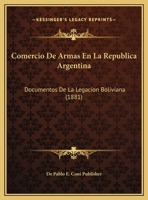 KESSINGER'S LEGACY REPRINTS

Comercio De Armas En La Republica Argentina

Documentos De La Legacion Boliviana (1881)

De Pablo E. Coni Publisher